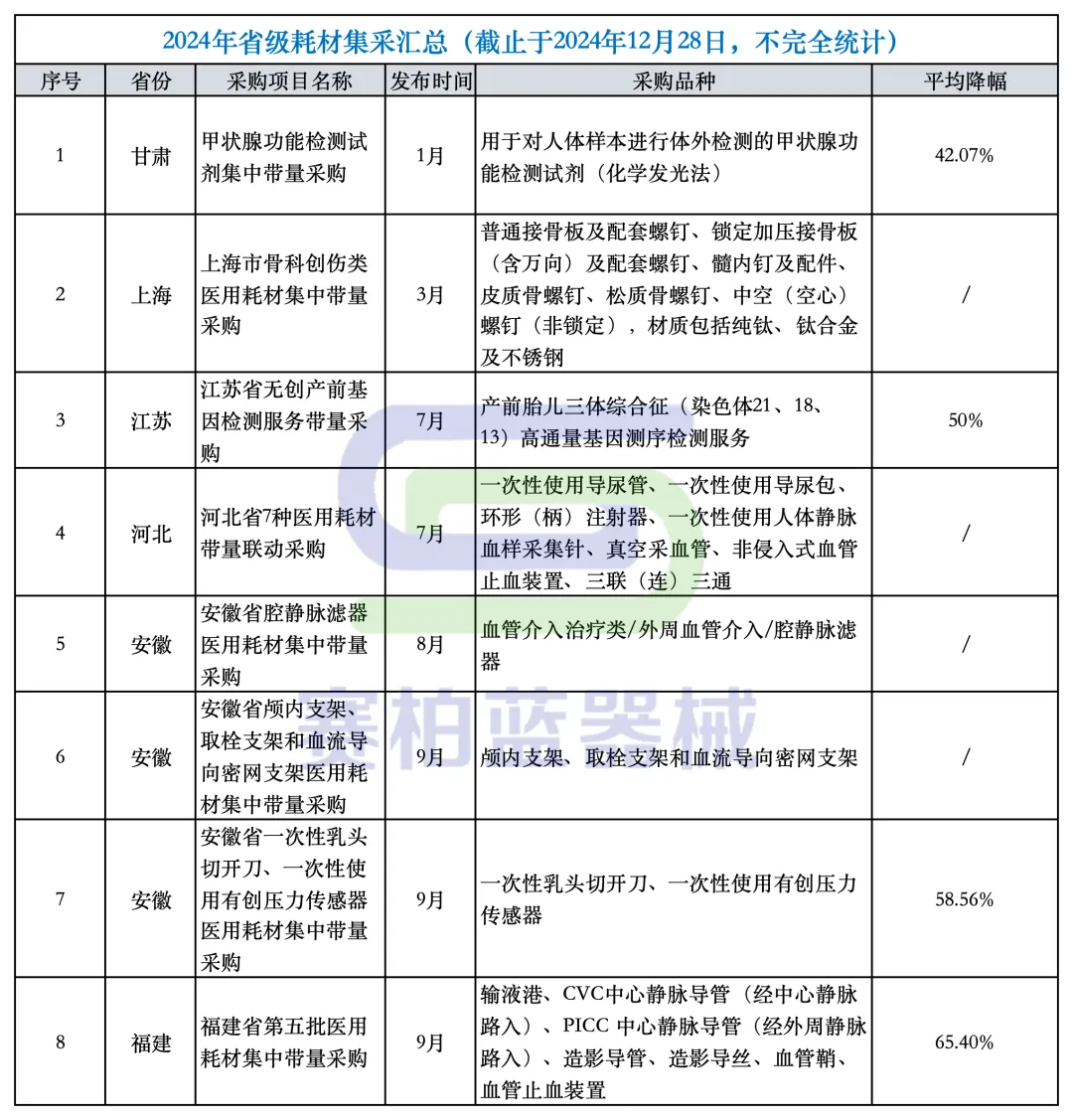 2024年省级耗材集采汇总（截止于2024年12月28日，不完全统计）

| 序号 | 省份 | 采购项目名称 | 发布时间 | 采购品种 | 平均降幅 |
|---|---|---|---|---|---|
| 1 | 甘肃 | 甲状腺功能检测试剂集中带量采购 | 1月 | 用于对人体样本进行体外检测的甲状腺功能检测试剂（化学发光法） | 42.07% |
| 2 | 上海 | 上海市骨科创伤类医用耗材集中带量采购 | 3月 | 普通接骨板及配套螺钉、锁定加压接骨板（含万向）及配套螺钉、髓内钉及配件、皮质骨螺钉、松质骨螺钉、中空（空心）螺钉（非锁定），材质包括纯钛、钛合金及不锈钢 | / |
| 3 | 江苏 | 江苏省无创产前基因检测服务带量采购 | 7月 | 产前胎儿三体综合征（染色体21、18、13）高通量基因测序检测服务 | 50% |
| 4 | 河北 | 河北省7种医用耗材带量联动采购 | 7月 | 一次性使用导尿管、一次性使用导尿包、环形（柄）注射器、一次性使用人体静脉血样采集针、真空采血管、非侵入式血管止血装置、三联（连）三通 | / |
| 5 | 安徽 | 安徽省腔静脉滤器医用耗材集中带量采购 | 8月 | 血管介入治疗类/外周血管介入/腔静脉滤器 | / |
| 6 | 安徽 | 安徽省颅内支架、取栓支架和血流导向密网支架医用耗材集中带量采购 | 9月 | 颅内支架、取栓支架和血流导向密网支架 | / |
| 7 | 安徽 | 安徽省一次性乳头切开刀、一次性使用有创压力传感器医用耗材集中带量采购 | 9月 | 一次性乳头切开刀、一次性使用有创压力传感器 | 58.56% |
| 8 | 福建 | 福建省第五批医用耗材集中带量采购 | 9月 | 输液港、CVC中心静脉导管（经中心静脉路入）、PICC 中心静脉导管（经外周静脉路入）、造影导管、造影导丝、血管鞘、血管止血装置 | 65.40% |

赛柏蓝器械